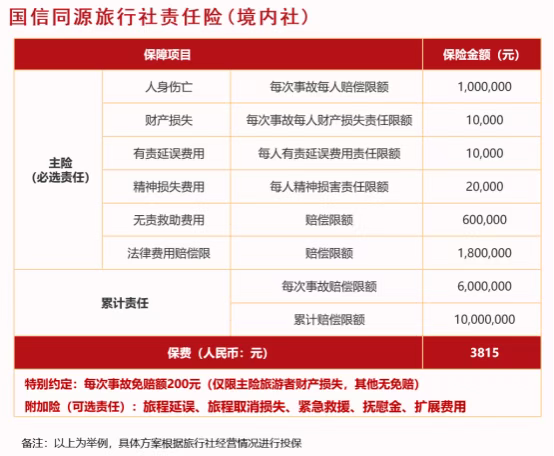 国信同源旅行社责任险（境内社）

| 保障项目 | | | 保险金额（元） |
|---|---|---|---|
| 主险（必选责任） | 人身伤亡 | 每次事故每人赔偿限额 | 1,000,000 |
| | 财产损失 | 每次事故每人财产损失责任限额 | 10,000 |
| | 有责延误费用 | 每人有责延误费用责任限额 | 10,000 |
| | 精神损失费用 | 每人精神损害责任限额 | 20,000 |
| | 无责救助费用 | 赔偿限额 | 600,000 |
| | 法律费用赔偿限 | 赔偿限额 | 1,800,000 |
| 累计责任 | | 每次事故赔偿限额 | 6,000,000 |
| | | 累计赔偿限额 | 10,000,000 |
| 保费（人民币：元） | | | 3815 |

特别约定：每次事故免赔额200元（仅限主险旅游者财产损失，其他无免赔）
附加险（可选责任）：旅程延误、旅程取消损失、紧急救援、抚慰金、扩展费用

备注：以上为举例，具体方案根据旅行社经营情况进行投保